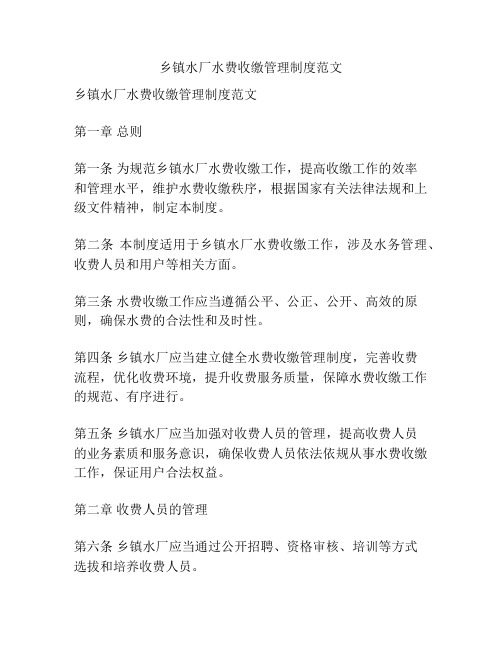 乡镇水厂水费收缴管理制度范文

乡镇水厂水费收缴管理制度范文

第一章 总则

第一条 为规范乡镇水厂水费收缴工作，提高收缴工作的效率和管理水平，维护水费收缴秩序，根据国家有关法律法规和上级文件精神，制定本制度。

第二条 本制度适用于乡镇水厂水费收缴工作，涉及水务管理、收费人员和用户等相关方面。

第三条 水费收缴工作应当遵循公平、公正、公开、高效的原则，确保水费的合法性和及时性。

第四条 乡镇水厂应当建立健全水费收缴管理制度，完善收费流程，优化收费环境，提升收费服务质量，保障水费收缴工作的规范、有序进行。

第五条 乡镇水厂应当加强对收费人员的管理，提高收费人员的业务素质和服务意识，确保收费人员依法依规从事水费收缴工作，保证用户合法权益。

第二章 收费人员的管理

第六条 乡镇水厂应当通过公开招聘、资格审核、培训等方式选拔和培养收费人员。